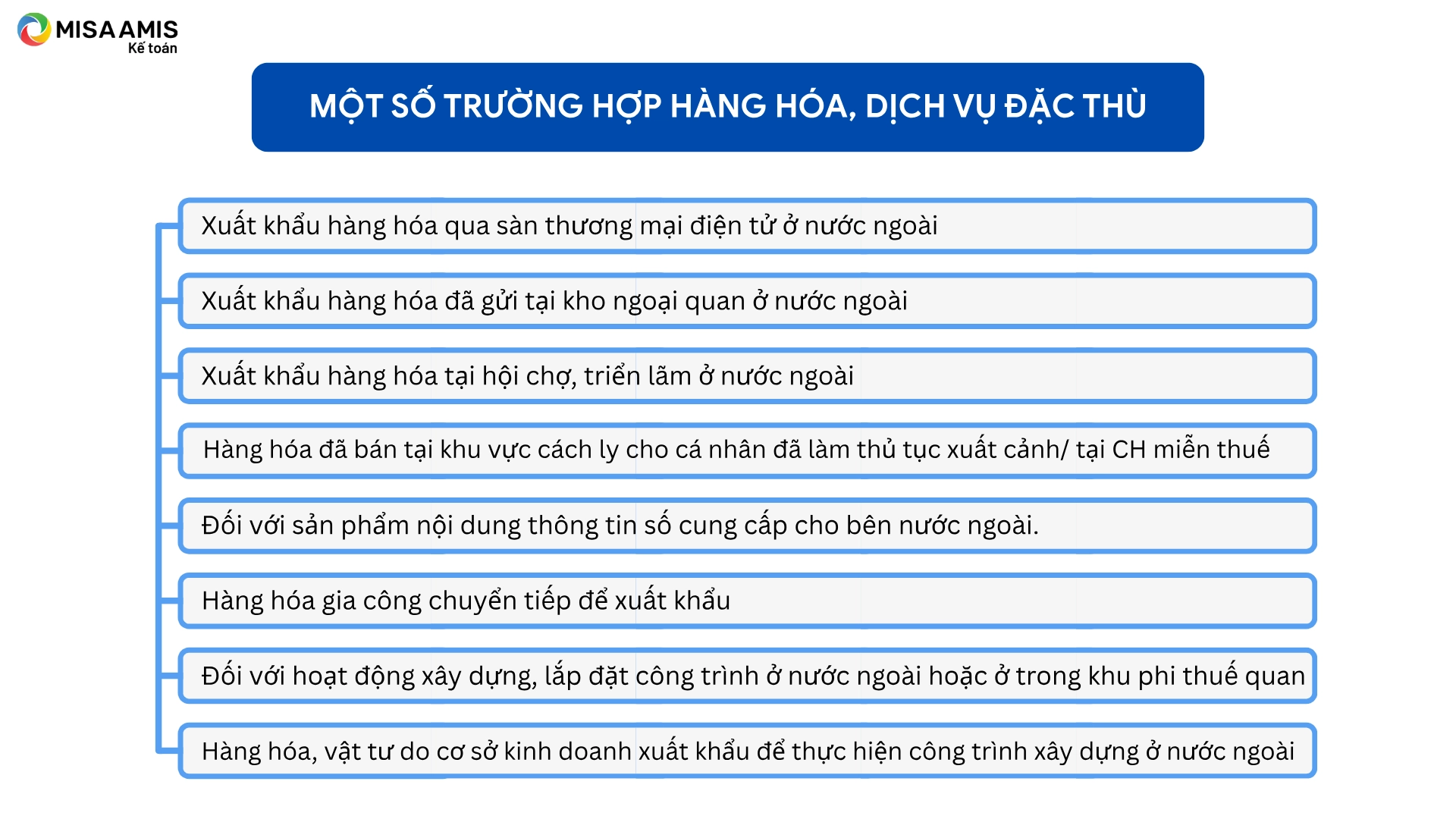 MISA AMIS
Kế toán

MỘT SỐ TRƯỜNG HỢP HÀNG HÓA, DỊCH VỤ ĐẶC THÙ

Xuất khẩu hàng hóa qua sàn thương mại điện tử ở nước ngoài

Xuất khẩu hàng hóa đã gửi tại kho ngoại quan ở nước ngoài

Xuất khẩu hàng hóa tại hội chợ, triển lãm ở nước ngoài

Hàng hóa đã bán tại khu vực cách ly cho cá nhân đã làm thủ tục xuất cảnh/ tại CH miễn thuế

Đối với sản phẩm nội dung thông tin số cung cấp cho bên nước ngoài.

Hàng hóa gia công chuyển tiếp để xuất khẩu

Đối với hoạt động xây dựng, lắp đặt công trình ở nước ngoài hoặc ở trong khu phi thuế quan

Hàng hóa, vật tư do cơ sở kinh doanh xuất khẩu để thực hiện công trình xây dựng ở nước ngoài